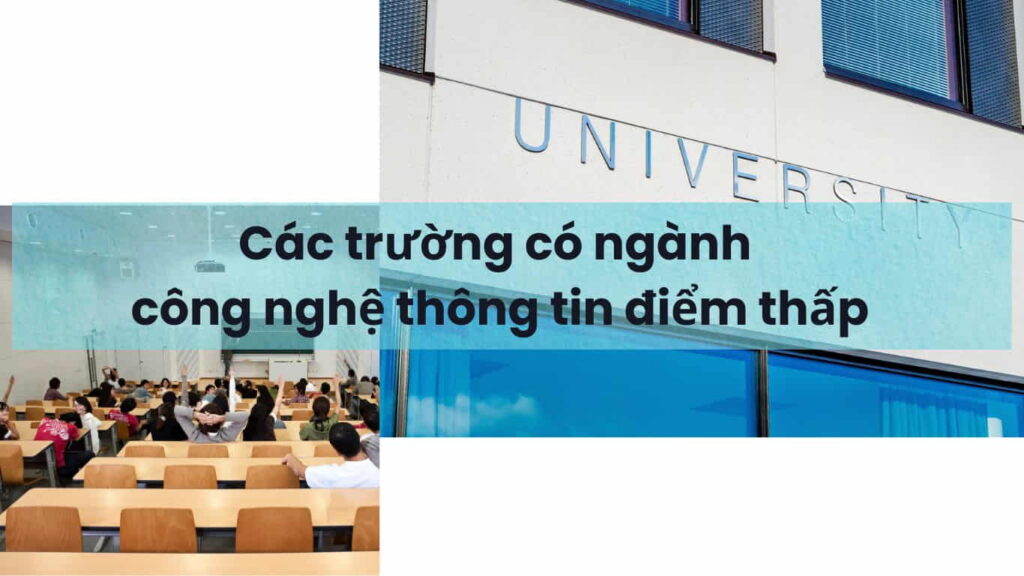 UNIVERSITY

Các trường có ngành công nghệ thông tin điểm thấp